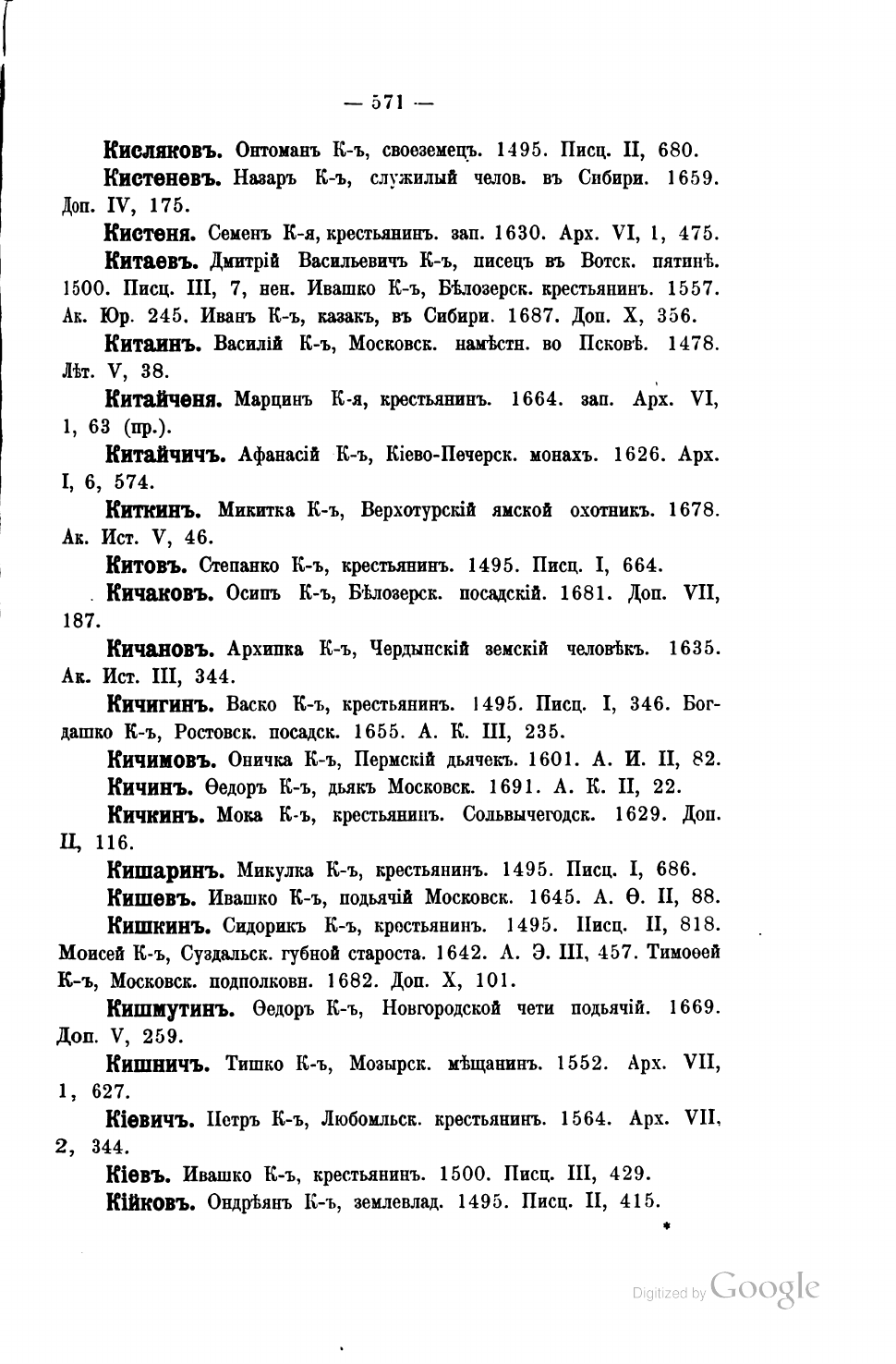 — 571 —

Кисляковъ. Онтоманъ К-ъ, своеземецъ. 1495. Писц. II, 680.

Кистеневъ. Назаръ К-ъ, служилый челов. въ Сибири. 1659. Доп. IV, 175.

Кистеня. Семенъ К-я, крестьянинъ. зап. 1630. Арх. VI, 1, 475.

Китаевъ. Дмитрій Васильевичъ К-ъ, писецъ въ Вотск. пятинѣ. 1500. Писц. III, 7, нен. Ивашко К-ъ, Бѣлозерск. крестьянинъ. 1557. Ак. Юр. 245. Иванъ К-ъ, казакъ, въ Сибири. 1687. Доп. X, 356.

Китаинъ. Василій К-ъ, Московск. намѣстн. во Псковѣ. 1478. Лѣт. V, 38.

Китайченя. Марцинъ К-я, крестьянинъ. 1664. зап. Арх. VI, 1, 63 (пр.).

Китайчичъ. Афанасій К-ъ, Кіево-Печерск. монахъ. 1626. Арх. I, 6, 574.

Киткинъ. Микитка К-ъ, Верхотурскій ямской охотникъ. 1678. Ак. Ист. V, 46.

Китовъ. Степанко К-ъ, крестьянинъ. 1495. Писц. I, 664.

Кичаковъ. Осипъ К-ъ, Бѣлозерск. посадскій. 1681. Доп. VII, 187.

Кичановъ. Архипка К-ъ, Чердынскій земскій человѣкъ. 1635. Ак. Ист. III, 344.

Кичигинъ. Васко К-ъ, крестьянинъ. 1495. Писц. I, 346. Богдашко К-ъ, Ростовск. посадск. 1655. А. К. III, 235.

Кичимовъ. Оничка К-ъ, Пермскій дьячекъ. 1601. А. И. II, 82.

Кичинъ. Ѳедоръ К-ъ, дьякъ Московск. 1691. А. К. II, 22.

Кичкинъ. Мока К-ъ, крестьянинъ. Сольвычегодск. 1629. Доп. II, 116.

Кишаринъ. Микулка К-ъ, крестьянинъ. 1495. Писц. I, 686.

Кишевъ. Ивашко К-ъ, подьячій Московск. 1645. А. Ѳ. II, 88.

Кишкинъ. Сидорикъ К-ъ, крестьянинъ. 1495. Писц. II, 818. Моисей К-ъ, Суздальск. губной староста. 1642. А. Э. III, 457. Тимоѳей К-ъ, Московск. подполковн. 1682. Доп. X, 101.

Кишмутинъ. Ѳедоръ К-ъ, Новгородской чети подьячій. 1669. Доп. V, 259.

Кишничъ. Тишко К-ъ, Мозырск. мѣщанинъ. 1552. Арх. VII, 1, 627.

Кіевичъ. Петръ К-ъ, Любомльск. крестьянинъ. 1564. Арх. VII, 2, 344.

Кіевъ. Ивашко К-ъ, крестьянинъ. 1500. Писц. III, 429.

Кійковъ. Ондрѣянъ К-ъ, землевлад. 1495. Писц. II, 415.

Digitized by Google